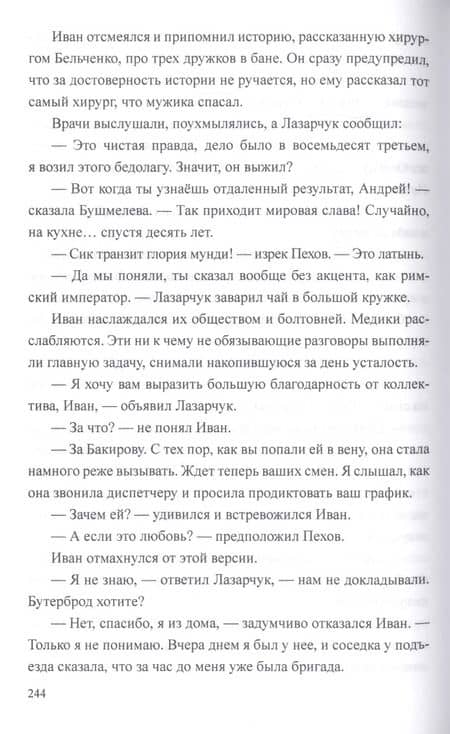 Иван отсмеялся и припомнил историю, рассказанную хирургом Бельченко, про трех дружков в бане. Он сразу предупредил, что за достоверность истории не ручается, но ему рассказал тот самый хирург, что мужика спасал.

Врачи выслушали, поухмылялись, а Лазарчук сообщил:

— Это чистая правда, дело было в восемьдесят третьем, я возил этого бедолагу. Значит, он выжил?

— Вот когда ты узнаёшь отдаленный результат, Андрей! — сказала Бушмелева. — Так приходит мировая слава! Случайно, на кухне… спустя десять лет.

— Сик транзит глория мунди! — изрек Пехов. — Это латынь.

— Да мы поняли, ты сказал вообще без акцента, как римский император. — Лазарчук заварил чай в большой кружке.

Иван наслаждался их обществом и болтовней. Медики расслабляются. Эти ни к чему не обязывающие разговоры выполняли главную задачу, снимали накопившуюся за день усталость.

— Я хочу вам выразить большую благодарность от коллектива, Иван, — объявил Лазарчук.

— За что? — не понял Иван.

— За Бакирову. С тех пор, как вы попали ей в вену, она стала намного реже вызывать. Ждет теперь ваших смен. Я слышал, как она звонила диспетчеру и просила продиктовать ваш график.

— Зачем ей? — удивился и встревожился Иван.

— А если это любовь? — предположил Пехов.

Иван отмахнулся от этой версии.

— Я не знаю, — ответил Лазарчук, — нам не докладывали. Бутерброд хотите?

— Нет, спасибо, я из дома, — задумчиво отказался Иван. — Только я не понимаю. Вчера днем я был у нее, и соседка у подъезда сказала, что за час до меня уже была бригада.

244